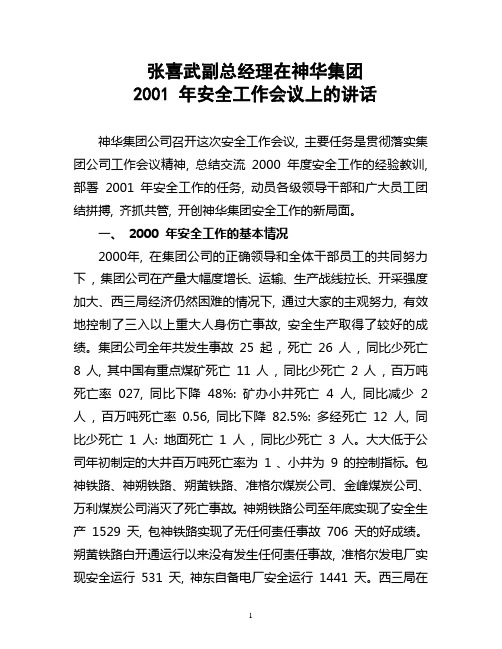 张喜武副总经理在神华集团
2001 年安全工作会议上的讲话

神华集团公司召开这次安全工作会议，主要任务是贯彻落实集团公司工作会议精神，总结交流 2000 年度安全工作的经验教训，部署 2001 年安全工作的任务，动员各级领导干部和广大员工团结拼搏，齐抓共管，开创神华集团安全工作的新局面。

一、 2000 年安全工作的基本情况

2000年，在集团公司的正确领导和全体干部员工的共同努力下，集团公司在产量大幅度增长、运输、生产战线拉长、开采强度加大、西三局经济仍然困难的情况下，通过大家的主观努力，有效地控制了三入以上重大人身伤亡事故，安全生产取得了较好的成绩。集团公司全年共发生事故 25 起，死亡 26 人，同比少死亡 8 人，其中国有重点煤矿死亡 11 人，同比少死亡 2 人，百万吨死亡率 027，同比下降 48%：矿办小井死亡 4 人，同比减少 2 人，百万吨死亡率 0.56，同比下降 82.5%：多经死亡 12 人，同比少死亡 1 人：地面死亡 1 人，同比少死亡 3 人。大大低于公司年初制定的大井百万吨死亡率为 1 、小井为 9 的控制指标。包神铁路、神朔铁路、朔黄铁路、准格尔煤炭公司、金峰煤炭公司、万利煤炭公司消灭了死亡事故。神朔铁路公司至年底实现了安全生产 1529 天，包神铁路实现了无任何责任事故 706 天的好成绩。朔黄铁路白开通运行以来没有发生任何责任事故，准格尔发电厂实现安全运行 531 天，神东自备电厂安全运行 1441 天。西三局在

1